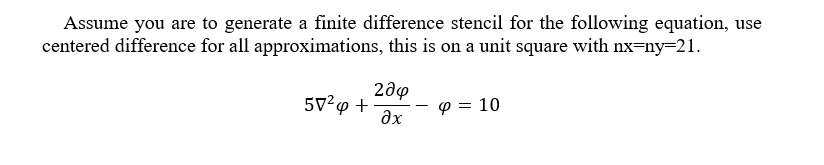 Assume you are to generate a finite difference stencil for the following equation, use centered difference for all approximations, this is on a unit square with nx=ny=21.

$5\nabla^2\varphi + \frac{2\partial\varphi}{\partial x} - \varphi = 10$